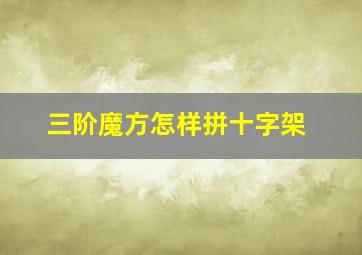 三阶魔方怎样拼十字架